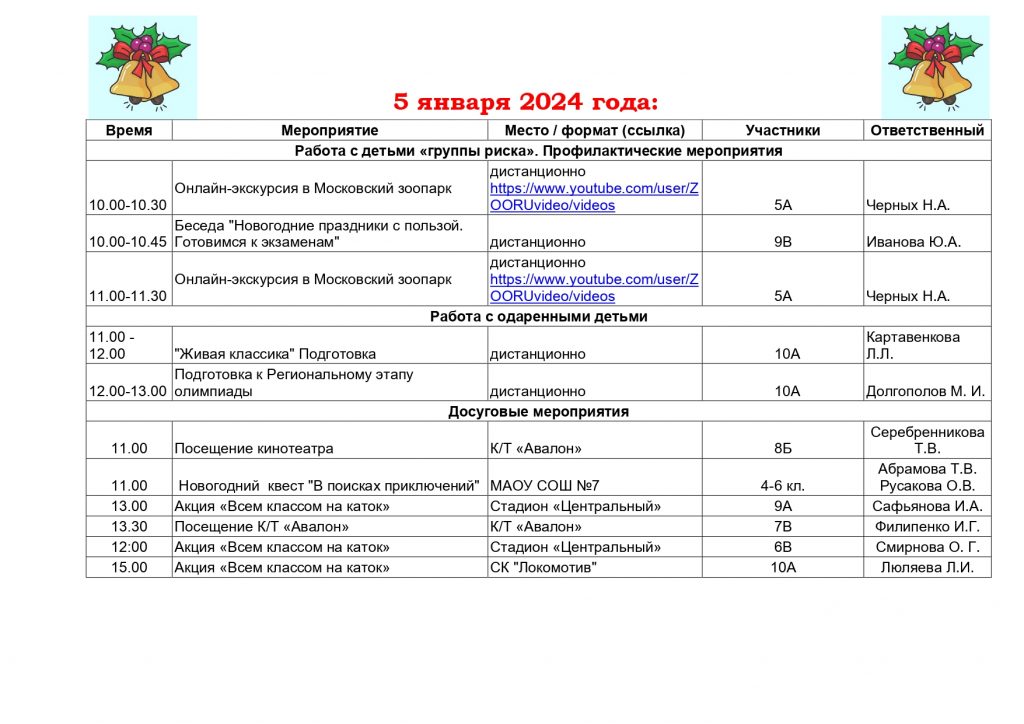 5 января 2024 года:

| Время | Мероприятие | Место / формат (ссылка) | Участники | Ответственный |
|---|---|---|---|---|
| Работа с детьми «группы риска». Профилактические мероприятия | | | | |
| 10.00-10.30 | Онлайн-экскурсия в Московский зоопарк | дистанционно https://www.youtube.com/user/ZOORUvideo/videos | 5А | Черных Н.А. |
| 10.00-10.45 | Беседа "Новогодние праздники с пользой. Готовимся к экзаменам" | дистанционно | 9В | Иванова Ю.А. |
| 11.00-11.30 | Онлайн-экскурсия в Московский зоопарк | дистанционно https://www.youtube.com/user/ZOORUvideo/videos | 5А | Черных Н.А. |
| Работа с одаренными детьми | | | | |
| 11.00 - 12.00 | "Живая классика" Подготовка | дистанционно | 10А | Картавенкова Л.Л. |
| 12.00-13.00 | Подготовка к Региональному этапу олимпиады | дистанционно | 10А | Долгополов М. И. |
| Досуговые мероприятия | | | | |
| 11.00 | Посещение кинотеатра | К/Т «Авалон» | 8Б | Серебренникова Т.В. |
| 11.00 | Новогодний квест "В поисках приключений" | МАОУ СОШ №7 | 4-6 кл. | Абрамова Т.В. Русакова О.В. |
| 13.00 | Акция «Всем классом на каток» | Стадион «Центральный» | 9А | Сафьянова И.А. |
| 13.30 | Посещение К/Т «Авалон» | К/Т «Авалон» | 7В | Филипенко И.Г. |
| 12:00 | Акция «Всем классом на каток» | Стадион «Центральный» | 6В | Смирнова О. Г. |
| 15.00 | Акция «Всем классом на каток» | СК "Локомотив" | 10А | Люляева Л.И. |